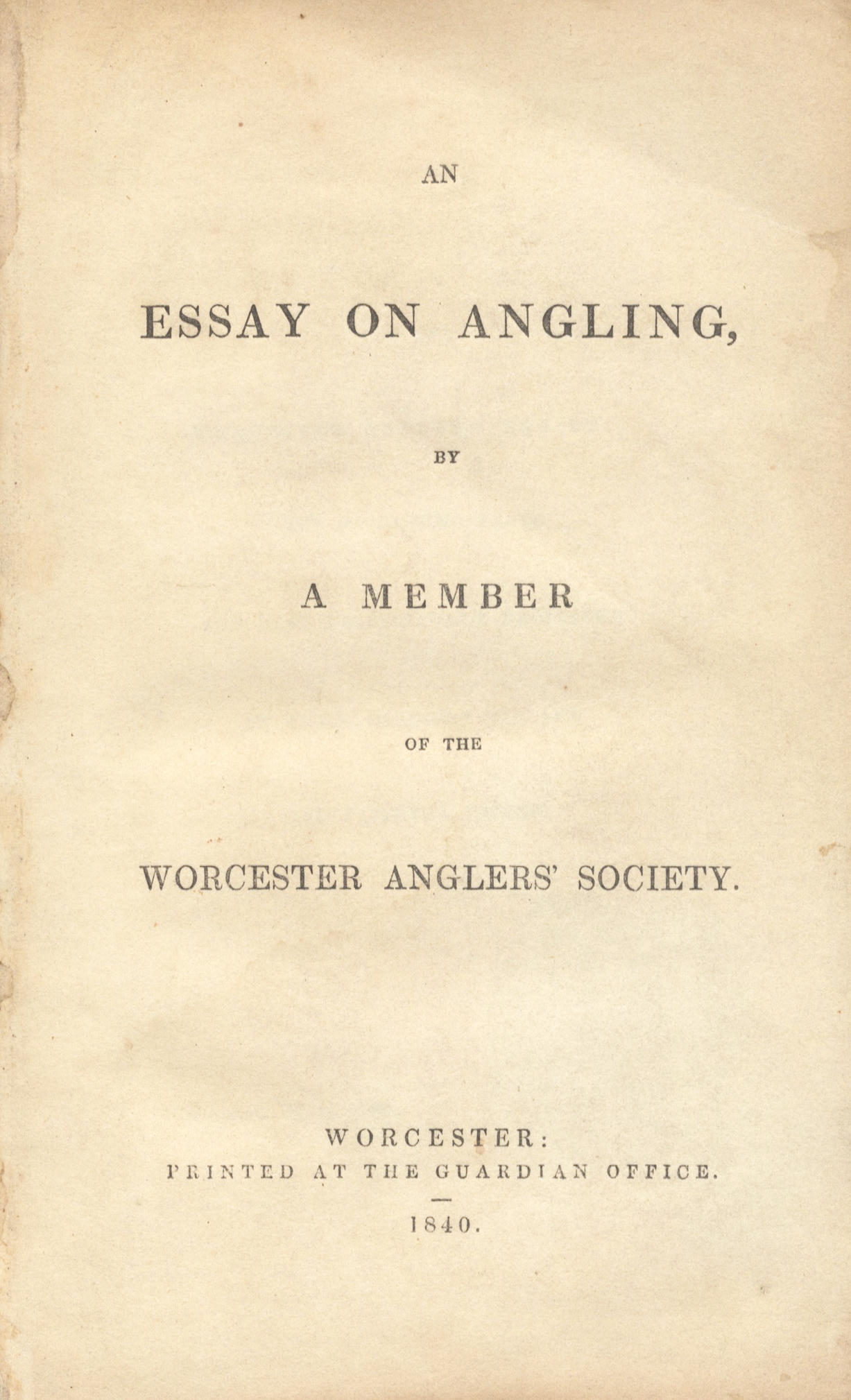 AN

ESSAY ON ANGLING,

BY

A MEMBER

OF THE

WORCESTER ANGLERS' SOCIETY.

WORCESTER:
PRINTED AT THE GUARDIAN OFFICE.

1840.